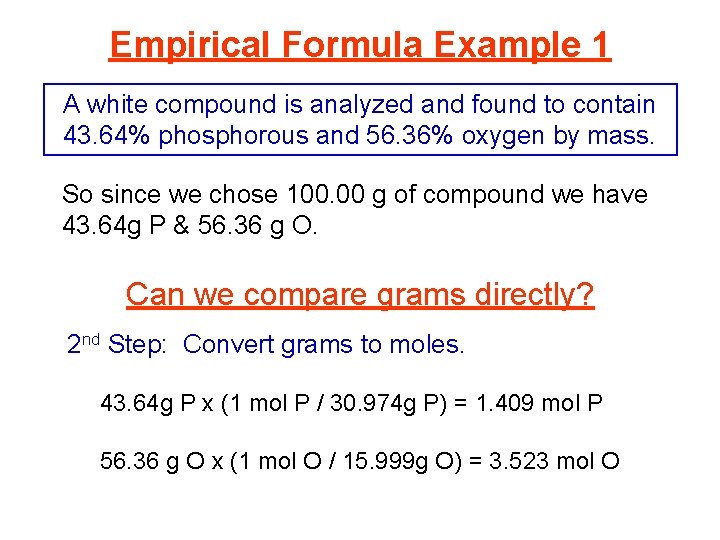 Empirical Formula Example 1

A white compound is analyzed and found to contain 43.64% phosphorous and 56.36% oxygen by mass.

So since we chose 100.00 g of compound we have 43.64g P & 56.36 g O.

Can we compare grams directly?

2nd Step: Convert grams to moles.

43.64g P x (1 mol P / 30.974g P) = 1.409 mol P

56.36 g O x (1 mol O / 15.999g O) = 3.523 mol O